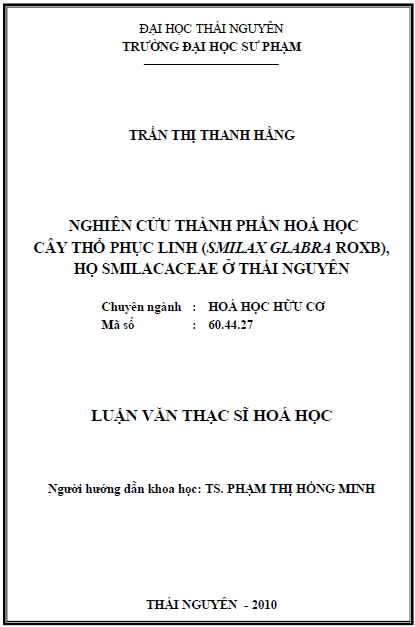 ĐẠI HỌC THÁI NGUYÊN
TRƯỜNG ĐẠI HỌC SƯ PHẠM

TRẦN THỊ THANH HẰNG

NGHIÊN CỨU THÀNH PHẦN HOÁ HỌC
CÂY THỔ PHỤC LINH (SMILAX GLABRA ROXB),
HỌ SMILACACEAE Ở THÁI NGUYÊN

Chuyên ngành : HOÁ HỌC HỮU CƠ
Mã số : 60.44.27

LUẬN VĂN THẠC SĨ HOÁ HỌC

Người hướng dẫn khoa học: TS. PHẠM THỊ HỒNG MINH

THÁI NGUYÊN - 2010